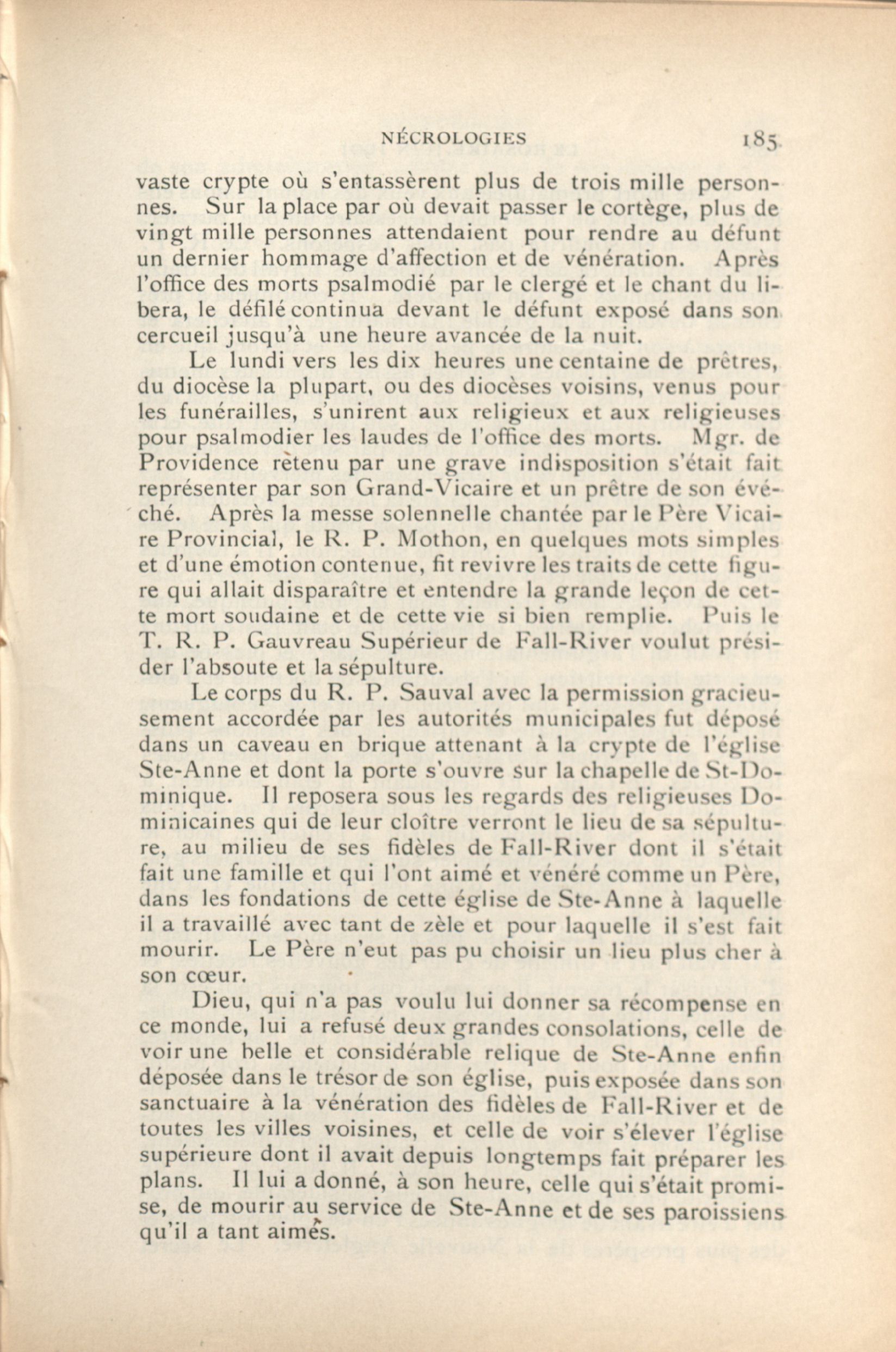 NÉCROLOGIES 185

vaste crypte où s'entassèrent plus de trois mille personnes. Sur la place par où devait passer le cortège, plus de vingt mille personnes attendaient pour rendre au défunt un dernier hommage d'affection et de vénération. Après l'office des morts psalmodié par le clergé et le chant du libera, le défilé continua devant le défunt exposé dans son cercueil jusqu'à une heure avancée de la nuit.

Le lundi vers les dix heures une centaine de prêtres, du diocèse la plupart, ou des diocèses voisins, venus pour les funérailles, s'unirent aux religieux et aux religieuses pour psalmodier les laudes de l'office des morts. Mgr. de Providence rètenu par une grave indisposition s'était fait représenter par son Grand-Vicaire et un prêtre de son évéché. Après la messe solennelle chantée par le Père Vicaire Provincial, le R. P. Mothon, en quelques mots simples et d'une émotion contenue, fit revivre les traits de cette figure qui allait disparaître et entendre la grande leçon de cette mort soudaine et de cette vie si bien remplie. Puis le T. R. P. Gauvreau Supérieur de Fall-River voulut présider l'absoute et la sépulture.

Le corps du R. P. Sauval avec la permission gracieusement accordée par les autorités municipales fut déposé dans un caveau en brique attenant à la crypte de l'église Ste-Anne et dont la porte s'ouvre sur la chapelle de St-Dominique. Il reposera sous les regards des religieuses Dominicaines qui de leur cloître verront le lieu de sa sépulture, au milieu de ses fidèles de Fall-River dont il s'était fait une famille et qui l'ont aimé et vénéré comme un Père, dans les fondations de cette église de Ste-Anne à laquelle il a travaillé avec tant de zèle et pour laquelle il s'est fait mourir. Le Père n'eut pas pu choisir un lieu plus cher à son cœur.

Dieu, qui n'a pas voulu lui donner sa récompense en ce monde, lui a refusé deux grandes consolations, celle de voir une belle et considérable relique de Ste-Anne enfin déposée dans le trésor de son église, puis exposée dans son sanctuaire à la vénération des fidèles de Fall-River et de toutes les villes voisines, et celle de voir s'élever l'église supérieure dont il avait depuis longtemps fait préparer les plans. Il lui a donné, à son heure, celle qui s'était promise, de mourir au service de Ste-Anne et de ses paroissiens qu'il a tant aimés.